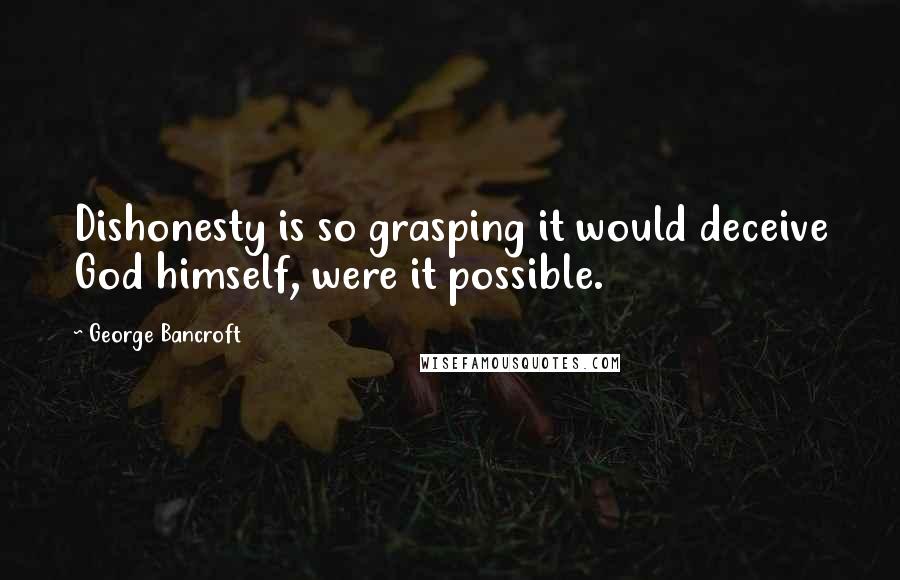 Dishonesty is so grasping it would deceive God himself, were it possible.

~ George Bancroft

WISEFAMOUSQUOTES.COM